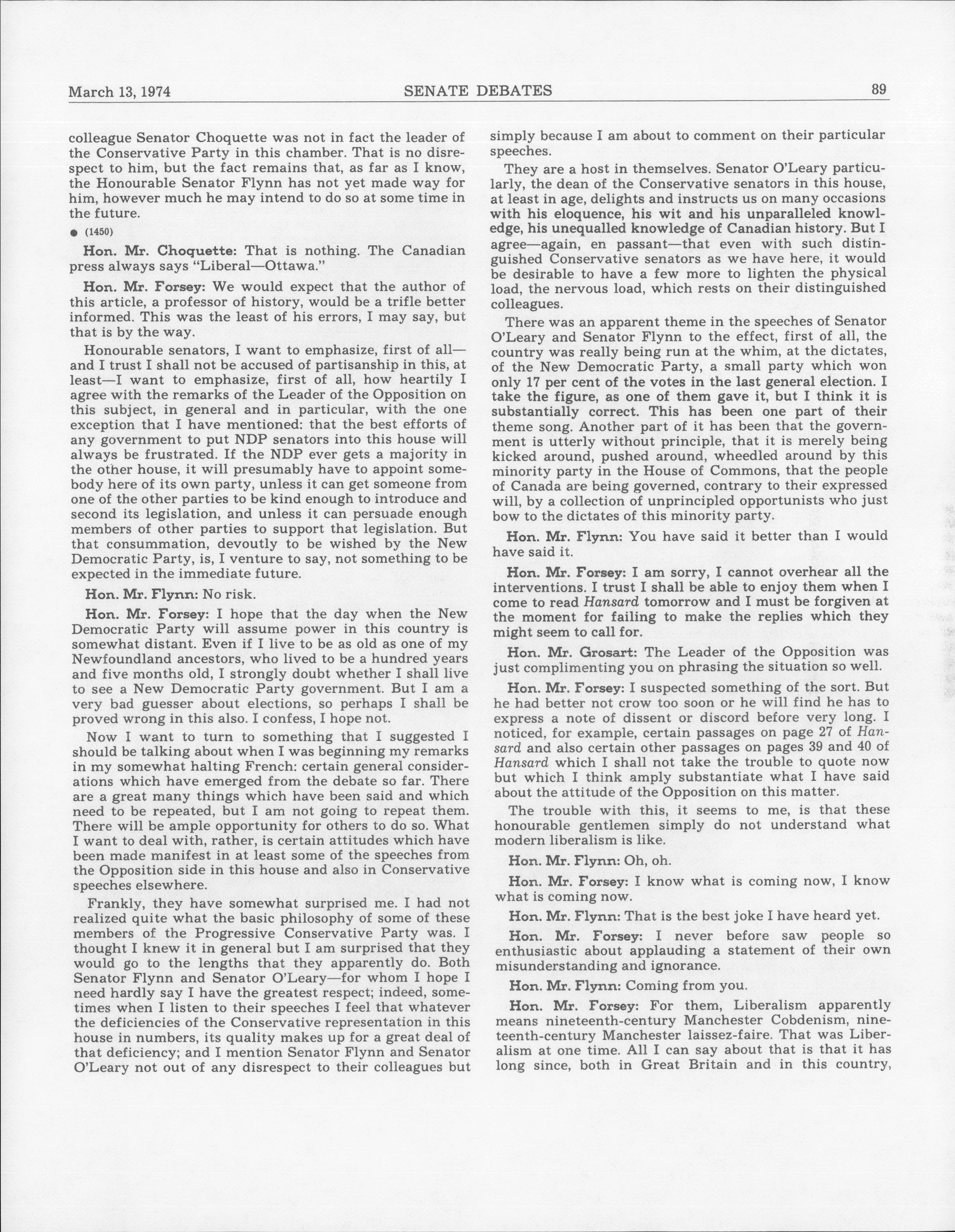 March 13, 1974 SENATE DEBATES 89

colleague Senator Choquette was not in fact the leader of the Conservative Party in this chamber. That is no disrespect to him, but the fact remains that, as far as I know, the Honourable Senator Flynn has not yet made way for him, however much he may intend to do so at some time in the future.

● (1450)

Hon. Mr. Choquette: That is nothing. The Canadian press always says "Liberal—Ottawa."

Hon. Mr. Forsey: We would expect that the author of this article, a professor of history, would be a trifle better informed. This was the least of his errors, I may say, but that is by the way.

Honourable senators, I want to emphasize, first of all—and I trust I shall not be accused of partisanship in this, at least—I want to emphasize, first of all, how heartily I agree with the remarks of the Leader of the Opposition on this subject, in general and in particular, with the one exception that I have mentioned: that the best efforts of any government to put NDP senators into this house will always be frustrated. If the NDP ever gets a majority in the other house, it will presumably have to appoint somebody here of its own party, unless it can get someone from one of the other parties to be kind enough to introduce and second its legislation, and unless it can persuade enough members of other parties to support that legislation. But that consummation, devoutly to be wished by the New Democratic Party, is, I venture to say, not something to be expected in the immediate future.

Hon. Mr. Flynn: No risk.

Hon. Mr. Forsey: I hope that the day when the New Democratic Party will assume power in this country is somewhat distant. Even if I live to be as old as one of my Newfoundland ancestors, who lived to be a hundred years and five months old, I strongly doubt whether I shall live to see a New Democratic Party government. But I am a very bad guesser about elections, so perhaps I shall be proved wrong in this also. I confess, I hope not.

Now I want to turn to something that I suggested I should be talking about when I was beginning my remarks in my somewhat halting French: certain general considerations which have emerged from the debate so far. There are a great many things which have been said and which need to be repeated, but I am not going to repeat them. There will be ample opportunity for others to do so. What I want to deal with, rather, is certain attitudes which have been made manifest in at least some of the speeches from the Opposition side in this house and also in Conservative speeches elsewhere.

Frankly, they have somewhat surprised me. I had not realized quite what the basic philosophy of some of these members of the Progressive Conservative Party was. I thought I knew it in general but I am surprised that they would go to the lengths that they apparently do. Both Senator Flynn and Senator O'Leary—for whom I hope I need hardly say I have the greatest respect; indeed, sometimes when I listen to their speeches I feel that whatever the deficiencies of the Conservative representation in this house in numbers, its quality makes up for a great deal of that deficiency; and I mention Senator Flynn and Senator O'Leary not out of any disrespect to their colleagues but simply because I am about to comment on their particular speeches.

They are a host in themselves. Senator O'Leary particularly, the dean of the Conservative senators in this house, at least in age, delights and instructs us on many occasions with his eloquence, his wit and his unparalleled knowledge, his unequalled knowledge of Canadian history. But I agree—again, en passant—that even with such distinguished Conservative senators as we have here, it would be desirable to have a few more to lighten the physical load, the nervous load, which rests on their distinguished colleagues.

There was an apparent theme in the speeches of Senator O'Leary and Senator Flynn to the effect, first of all, the country was really being run at the whim, at the dictates, of the New Democratic Party, a small party which won only 17 per cent of the votes in the last general election. I take the figure, as one of them gave it, but I think it is substantially correct. This has been one part of their theme song. Another part of it has been that the government is utterly without principle, that it is merely being kicked around, pushed around, wheedled around by this minority party in the House of Commons, that the people of Canada are being governed, contrary to their expressed will, by a collection of unprincipled opportunists who just bow to the dictates of this minority party.

Hon. Mr. Flynn: You have said it better than I would have said it.

Hon. Mr. Forsey: I am sorry, I cannot overhear all the interventions. I trust I shall be able to enjoy them when I come to read Hansard tomorrow and I must be forgiven at the moment for failing to make the replies which they might seem to call for.

Hon. Mr. Grosart: The Leader of the Opposition was just complimenting you on phrasing the situation so well.

Hon. Mr. Forsey: I suspected something of the sort. But he had better not crow too soon or he will find he has to express a note of dissent or discord before very long. I noticed, for example, certain passages on page 27 of Hansard and also certain other passages on pages 39 and 40 of Hansard which I shall not take the trouble to quote now but which I think amply substantiate what I have said about the attitude of the Opposition on this matter.

The trouble with this, it seems to me, is that these honourable gentlemen simply do not understand what modern liberalism is like.

Hon. Mr. Flynn: Oh, oh.

Hon. Mr. Forsey: I know what is coming now, I know what is coming now.

Hon. Mr. Flynn: That is the best joke I have heard yet.

Hon. Mr. Forsey: I never before saw people so enthusiastic about applauding a statement of their own misunderstanding and ignorance.

Hon. Mr. Flynn: Coming from you.

Hon. Mr. Forsey: For them, Liberalism apparently means nineteenth-century Manchester Cobdenism, nineteenth-century Manchester laissez-faire. That was Liberalism at one time. All I can say about that is that it has long since, both in Great Britain and in this country,